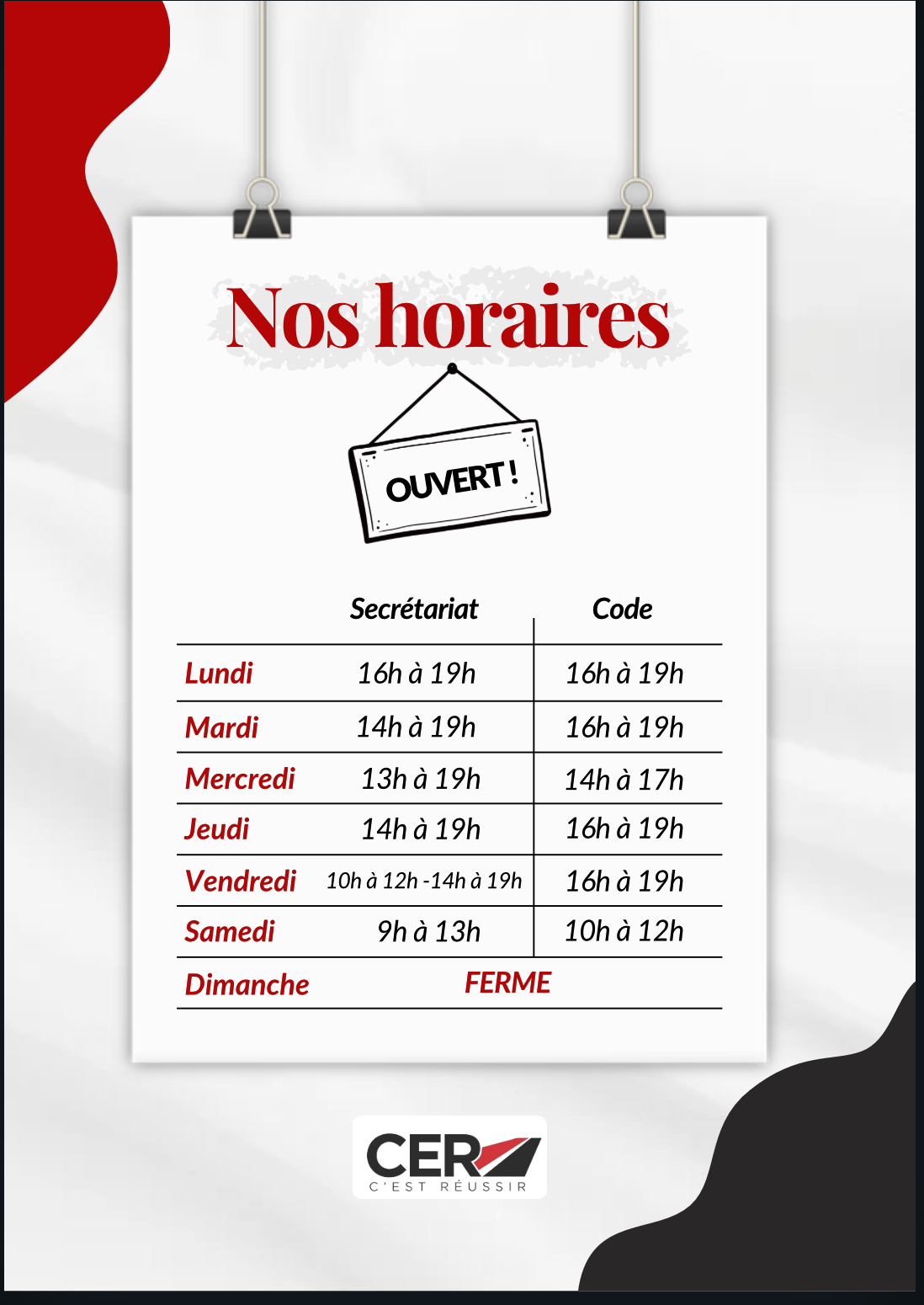 Nos horaires

OUVERT !

| | Secrétariat | Code |
|---|---|---|
| Lundi | 16h à 19h | 16h à 19h |
| Mardi | 14h à 19h | 16h à 19h |
| Mercredi | 13h à 19h | 14h à 17h |
| Jeudi | 14h à 19h | 16h à 19h |
| Vendredi | 10h à 12h -14h à 19h | 16h à 19h |
| Samedi | 9h à 13h | 10h à 12h |
| Dimanche | FERME | |

CER
C'EST RÉUSSIR